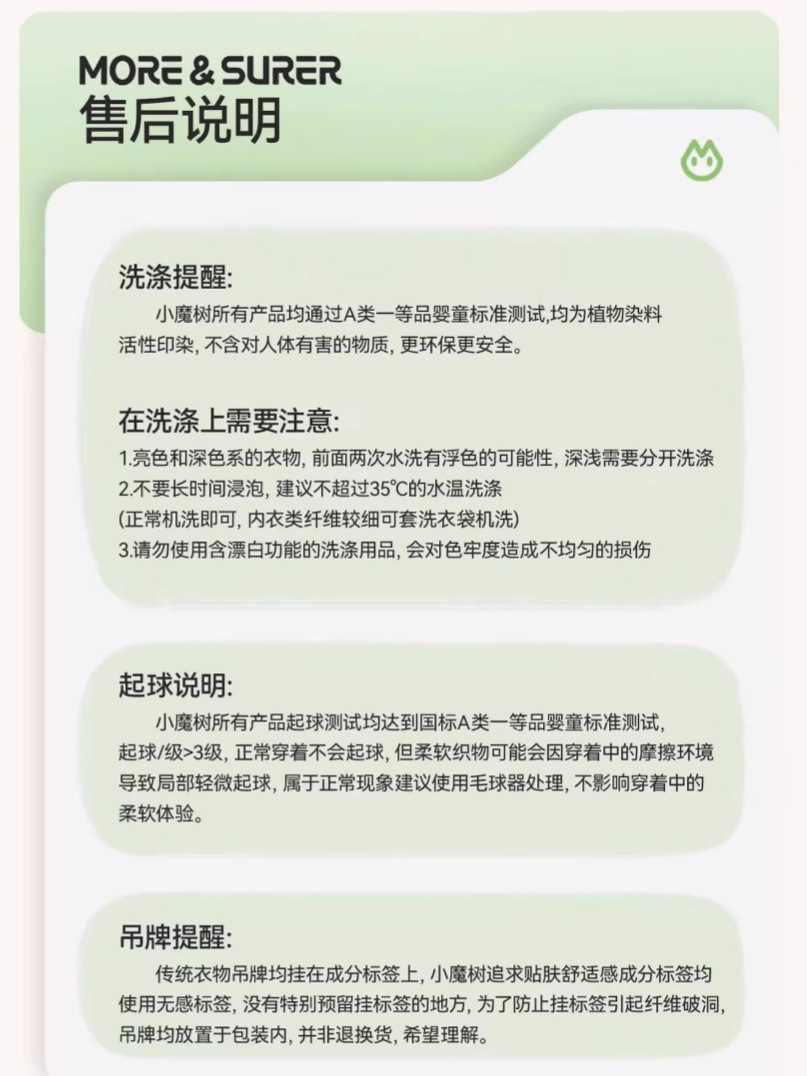 MORE & SURER
售后说明

洗涤提醒:
小魔树所有产品均通过A类一等品婴童标准测试,均为植物染料活性印染, 不含对人体有害的物质, 更环保更安全。

在洗涤上需要注意:
1.亮色和深色系的衣物, 前面两次水洗有浮色的可能性, 深浅需要分开洗涤
2.不要长时间浸泡, 建议不超过35°C的水温洗涤
(正常机洗即可, 内衣类纤维较细可套洗衣袋机洗)
3.请勿使用含漂白功能的洗涤用品, 会对色牢度造成不均匀的损伤

起球说明:
小魔树所有产品起球测试均达到国标A类一等品婴童标准测试, 起球/级>3级, 正常穿着不会起球, 但柔软织物可能会因穿着中的摩擦环境导致局部轻微起球, 属于正常现象建议使用毛球器处理, 不影响穿着中的柔软体验。

吊牌提醒:
传统衣物吊牌均挂在成分标签上, 小魔树追求贴肤舒适感成分标签均使用无感标签, 没有特别预留挂标签的地方, 为了防止挂标签引起纤维破洞, 吊牌均放置于包装内, 并非退换货, 希望理解。